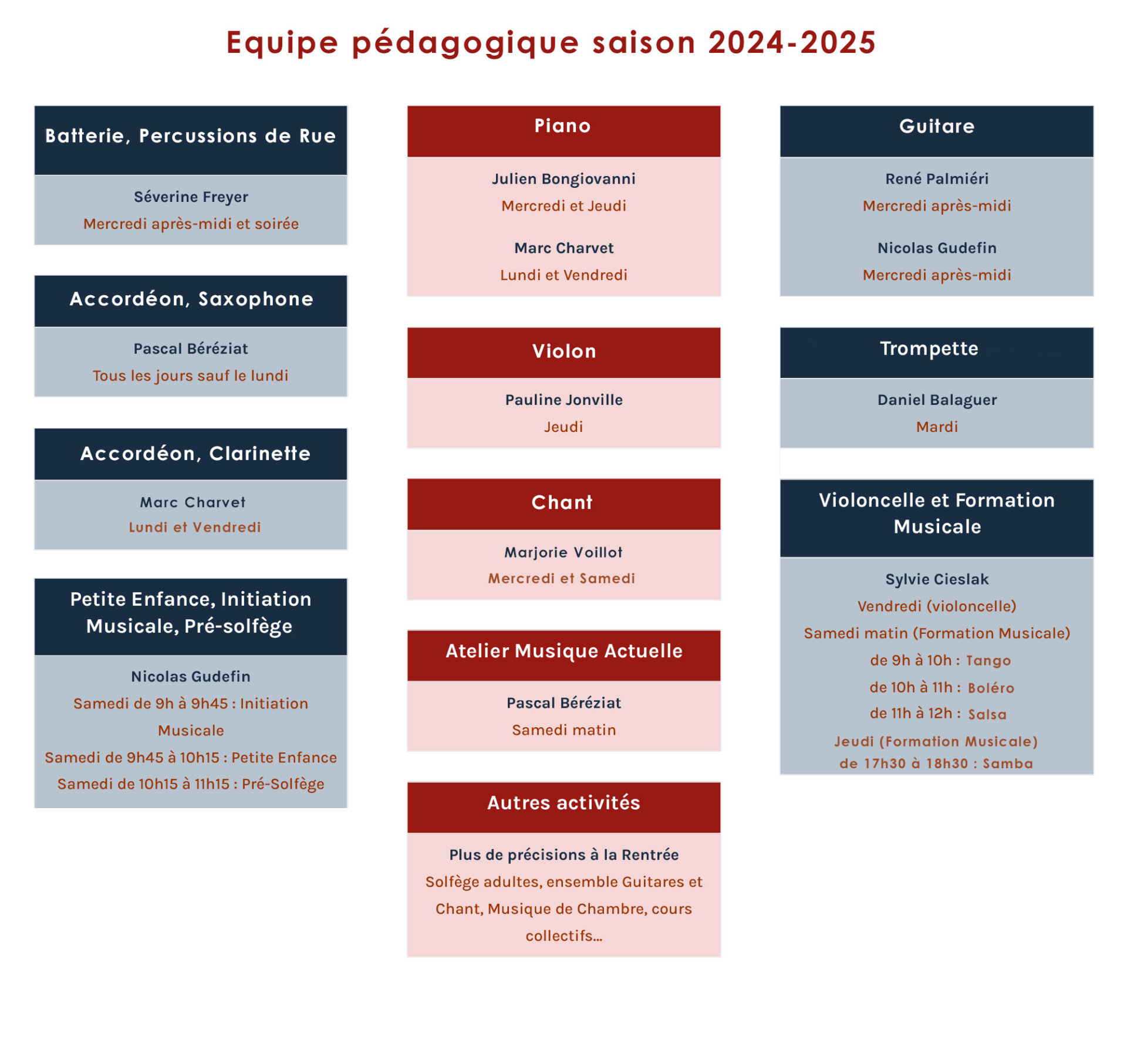 Equipe pédagogique saison 2024-2025

Batterie, Percussions de Rue

Séverine Freyer
Mercredi après-midi et soirée

Accordéon, Saxophone

Pascal Béréziat
Tous les jours sauf le lundi

Accordéon, Clarinette

Marc Charvet
Lundi et Vendredi

Petite Enfance, Initiation Musicale, Pré-solfège

Nicolas Gudefin
Samedi de 9h à 9h45 : Initiation Musicale
Samedi de 9h45 à 10h15 : Petite Enfance
Samedi de 10h15 à 11h15 : Pré-Solfège

Piano

Julien Bongiovanni
Mercredi et Jeudi

Marc Charvet
Lundi et Vendredi

Violon

Pauline Jonville
Jeudi

Chant

Marjorie Voillot
Mercredi et Samedi

Atelier Musique Actuelle

Pascal Béréziat
Samedi matin

Autres activités

Plus de précisions à la Rentrée
Solfège adultes, ensemble Guitares et Chant, Musique de Chambre, cours collectifs...

Guitare

René Palmiéri
Mercredi après-midi

Nicolas Gudefin
Mercredi après-midi

Trompette

Daniel Balaguer
Mardi

Violoncelle et Formation Musicale

Sylvie Cieslak
Vendredi (violoncelle)
Samedi matin (Formation Musicale)
de 9h à 10h : Tango
de 10h à 11h : Boléro
de 11h à 12h : Salsa
Jeudi (Formation Musicale)
de 17h30 à 18h30 : Samba